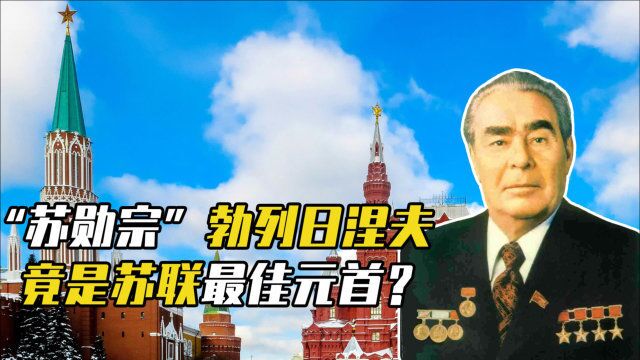 “苏勋宗”勃列日涅夫
竟是苏联最佳元首？